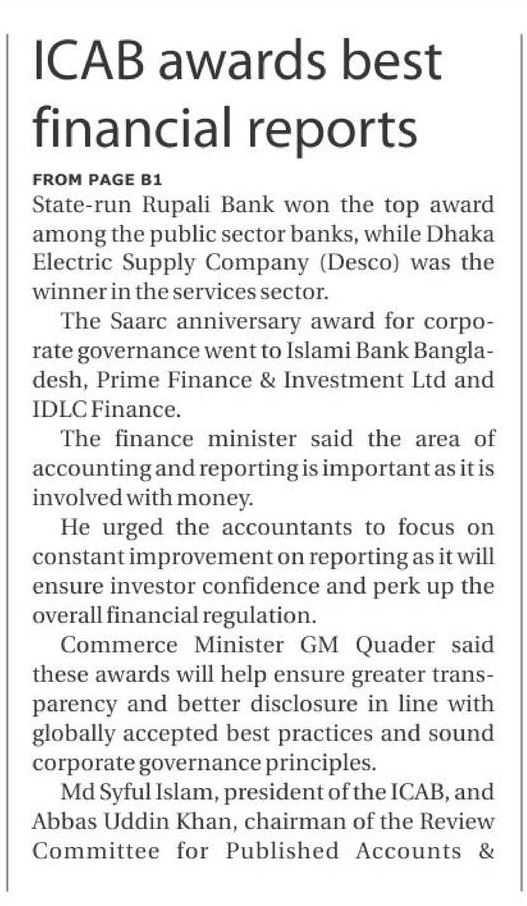 ICAB awards best financial reports

FROM PAGE B1

State-run Rupali Bank won the top award among the public sector banks, while Dhaka Electric Supply Company (Desco) was the winner in the services sector.

The Saarc anniversary award for corporate governance went to Islami Bank Bangladesh, Prime Finance & Investment Ltd and IDLC Finance.

The finance minister said the area of accounting and reporting is important as it is involved with money.

He urged the accountants to focus on constant improvement on reporting as it will ensure investor confidence and perk up the overall financial regulation.

Commerce Minister GM Quader said these awards will help ensure greater transparency and better disclosure in line with globally accepted best practices and sound corporate governance principles.

Md Syful Islam, president of the ICAB, and Abbas Uddin Khan, chairman of the Review Committee for Published Accounts &